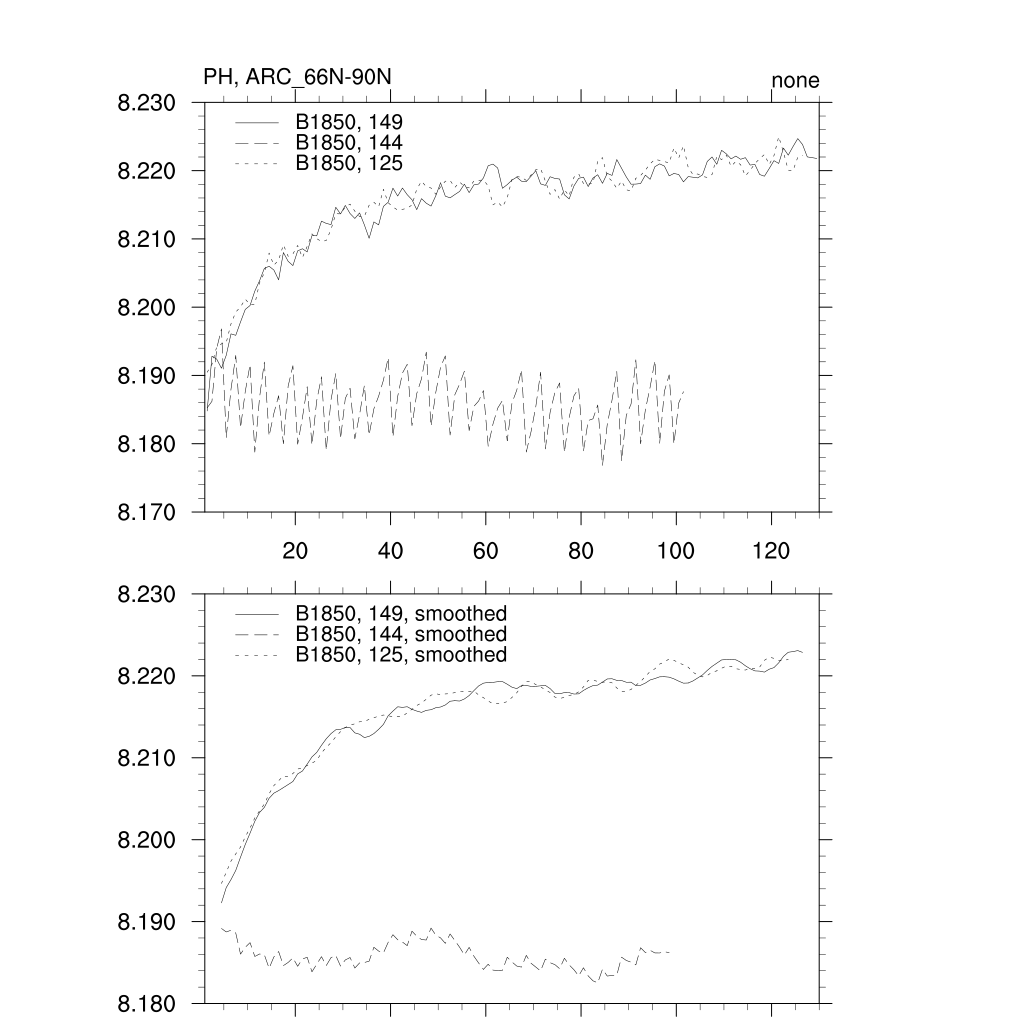 PH, ARC_66N-90N

none

8.230
8.220
8.210
8.200
8.190
8.180
8.170

B1850, 149
B1850, 144
B1850, 125

20
40
60
80
100
120

8.230
8.220
8.210
8.200
8.190
8.180

B1850, 149, smoothed
B1850, 144, smoothed
B1850, 125, smoothed